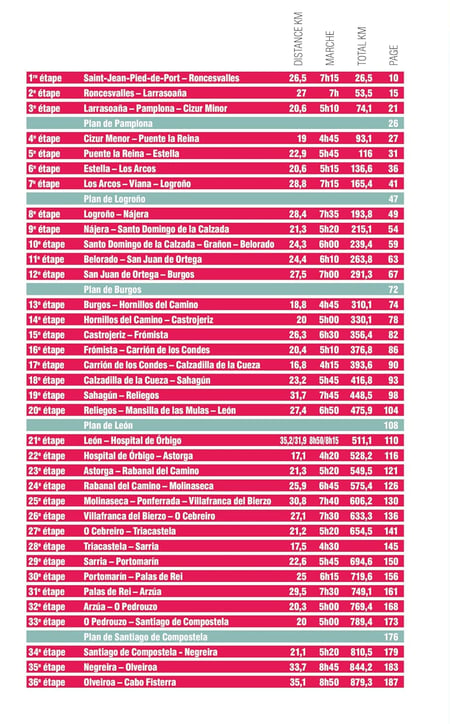 |  |  | DISTANCE KM | MARCHE | TOTAL KM | PAGE |
|---|---|---|---|---|---|
| 1re étape | Saint-Jean-Pied-de-Port – Roncesvalles | 26,5 | 7h15 | 26,5 | 10 |
| 2e étape | Roncesvalles – Larrasoaña | 27 | 7h | 53,5 | 15 |
| 3e étape | Larrasoaña – Pamplona – Cizur Minor | 20,6 | 5h10 | 74,1 | 21 |
|  | Plan de Pamplona |  |  |  | 26 |
| 4e étape | Cizur Menor – Puente la Reina | 19 | 4h45 | 93,1 | 27 |
| 5e étape | Puente la Reina – Estella | 22,9 | 5h45 | 116 | 31 |
| 6e étape | Estella – Los Arcos | 20,6 | 5h15 | 136,6 | 36 |
| 7e étape | Los Arcos – Viana – Logroño | 28,8 | 7h15 | 165,4 | 41 |
|  | Plan de Logroño |  |  |  | 47 |
| 8e étape | Logroño – Nájera | 28,4 | 7h35 | 193,8 | 49 |
| 9e étape | Nájera – Santo Domingo de la Calzada | 21,3 | 5h20 | 215,1 | 54 |
| 10e étape | Santo Domingo de la Calzada – Grañon – Belorado | 24,3 | 6h00 | 239,4 | 59 |
| 11e étape | Belorado – San Juan de Ortega | 24,4 | 6h10 | 263,8 | 63 |
| 12e étape | San Juan de Ortega – Burgos | 27,5 | 7h00 | 291,3 | 67 |
|  | Plan de Burgos |  |  |  | 72 |
| 13e étape | Burgos – Hornillos del Camino | 18,8 | 4h45 | 310,1 | 74 |
| 14e étape | Hornillos del Camino – Castrojeriz | 20 | 5h00 | 330,1 | 78 |
| 15e étape | Castrojeriz – Frómista | 26,3 | 6h30 | 356,4 | 82 |
| 16e étape | Frómista – Carrión de los Condes | 20,4 | 5h10 | 376,8 | 86 |
| 17e étape | Carrión de los Condes – Calzadilla de la Cueza | 16,8 | 4h15 | 393,6 | 90 |
| 18e étape | Calzadilla de la Cueza – Sahagún | 23,2 | 5h45 | 416,8 | 93 |
| 19e étape | Sahagún – Reliegos | 31,7 | 7h45 | 448,5 | 98 |
| 20e étape | Reliegos – Mansilla de las Mulas – León | 27,4 | 6h50 | 475,9 | 104 |
|  | Plan de León |  |  |  | 108 |
| 21e étape | León – Hospital de Órbigo | 35,2/31,9 | 8h50/8h15 | 511,1 | 110 |
| 22e étape | Hospital de Órbigo – Astorga | 17,1 | 4h20 | 528,2 | 116 |
| 23e étape | Astorga – Rabanal del Camino | 21,3 | 5h20 | 549,5 | 121 |
| 24e étape | Rabanal del Camino – Molinaseca | 25,9 | 6h45 | 575,4 | 126 |
| 25e étape | Molinaseca – Ponferrada – Villafranca del Bierzo | 30,8 | 7h40 | 606,2 | 130 |
| 26e étape | Villafranca del Bierzo – O Cebreiro | 27,1 | 7h30 | 633,3 | 136 |
| 27e étape | O Cebreiro – Triacastela | 21,2 | 5h20 | 654,5 | 141 |
| 28e étape | Triacastela – Sarria | 17,5 | 4h30 |  | 145 |
| 29e étape | Sarria – Portomarín | 22,6 | 5h45 | 694,6 | 150 |
| 30e étape | Portomarín – Palas de Rei | 25 | 6h15 | 719,6 | 156 |
| 31e étape | Palas de Rei – Arzúa | 29,5 | 7h30 | 749,1 | 161 |
| 32e étape | Arzúa – O Pedrouzo | 20,3 | 5h00 | 769,4 | 168 |
| 33e étape | O Pedrouzo – Santiago de Compostela | 20 | 5h00 | 789,4 | 173 |
|  | Plan de Santiago de Compostela |  |  |  | 176 |
| 34e étape | Santiago de Compostela - Negreira | 21,1 | 5h20 | 810,5 | 179 |
| 35e étape | Negreira – Olveiroa | 33,7 | 8h45 | 844,2 | 183 |
| 36e étape | Olveiroa – Cabo Fisterra | 35,1 | 8h50 | 879,3 | 187 |